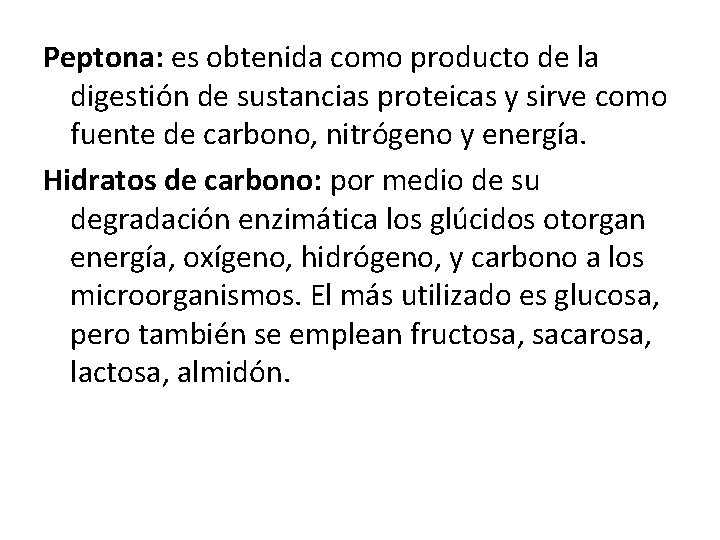 Peptona: es obtenida como producto de la digestión de sustancias proteicas y sirve como fuente de carbono, nitrógeno y energía.

Hidratos de carbono: por medio de su degradación enzimática los glúcidos otorgan energía, oxígeno, hidrógeno, y carbono a los microorganismos. El más utilizado es glucosa, pero también se emplean fructosa, sacarosa, lactosa, almidón.